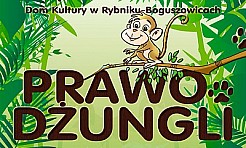 Dom Kultury w Rybniku-Boguszowicach

PRAWO DŻUNGLI